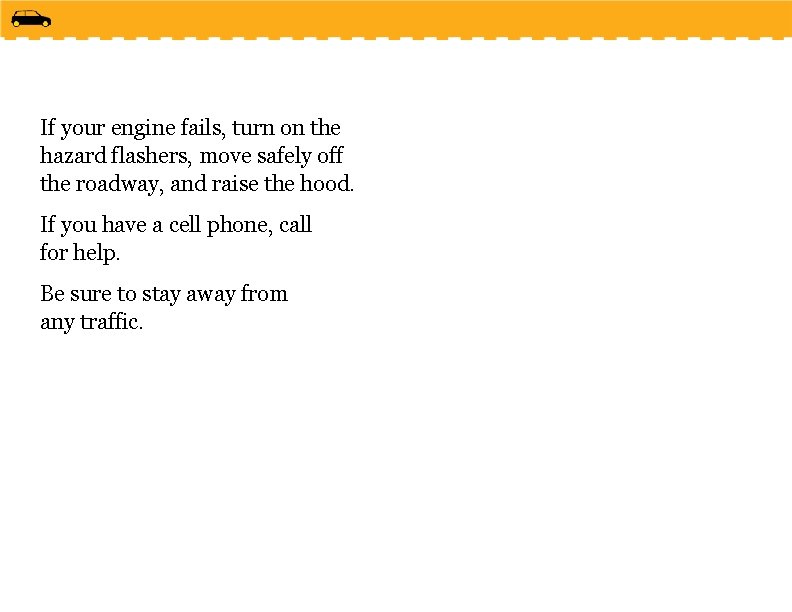 If your engine fails, turn on the hazard flashers, move safely off the roadway, and raise the hood.

If you have a cell phone, call for help.

Be sure to stay away from any traffic.